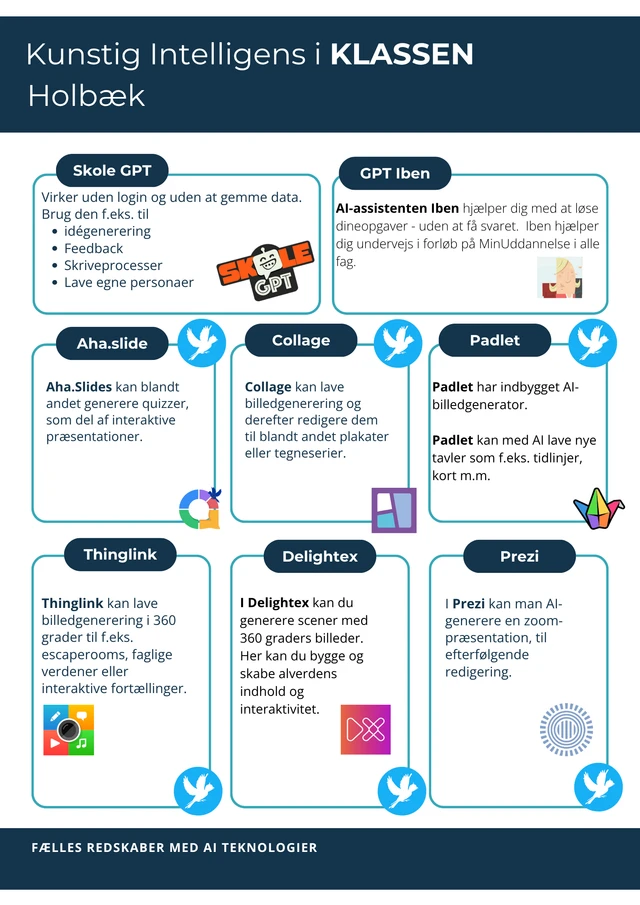 Kunstig Intelligens i KLASSEN
Holbæk

Skole GPT

Virker uden login og uden at gemme data. Brug den f.eks. til
• idégenerering
• Feedback
• Skriveprocesser
• Lave egne personaer

SKOLE GPT

GPT Iben

AI-assistenten Iben hjælper dig med at løse dineopgaver - uden at få svaret. Iben hjælper dig undervejs i forløb på MinUddannelse i alle fag.

Aha.slide

Aha.Slides kan blandt andet generere quizzer, som del af interaktive præsentationer.

Collage

Collage kan lave billedgenerering og derefter redigere dem til blandt andet plakater eller tegneserier.

Padlet

Padlet har indbygget AI-billedgenerator.

Padlet kan med AI lave nye tavler som f.eks. tidlinjer, kort m.m.

Thinglink

Thinglink kan lave billedgenerering i 360 grader til f.eks. escaperooms, faglige verdener eller interaktive fortællinger.

Delightex

I Delightex kan du generere scener med 360 graders billeder. Her kan du bygge og skabe alverdens indhold og interaktivitet.

Prezi

I Prezi kan man AI-generere en zoom-præsentation, til efterfølgende redigering.

FÆLLES REDSKABER MED AI TEKNOLOGIER